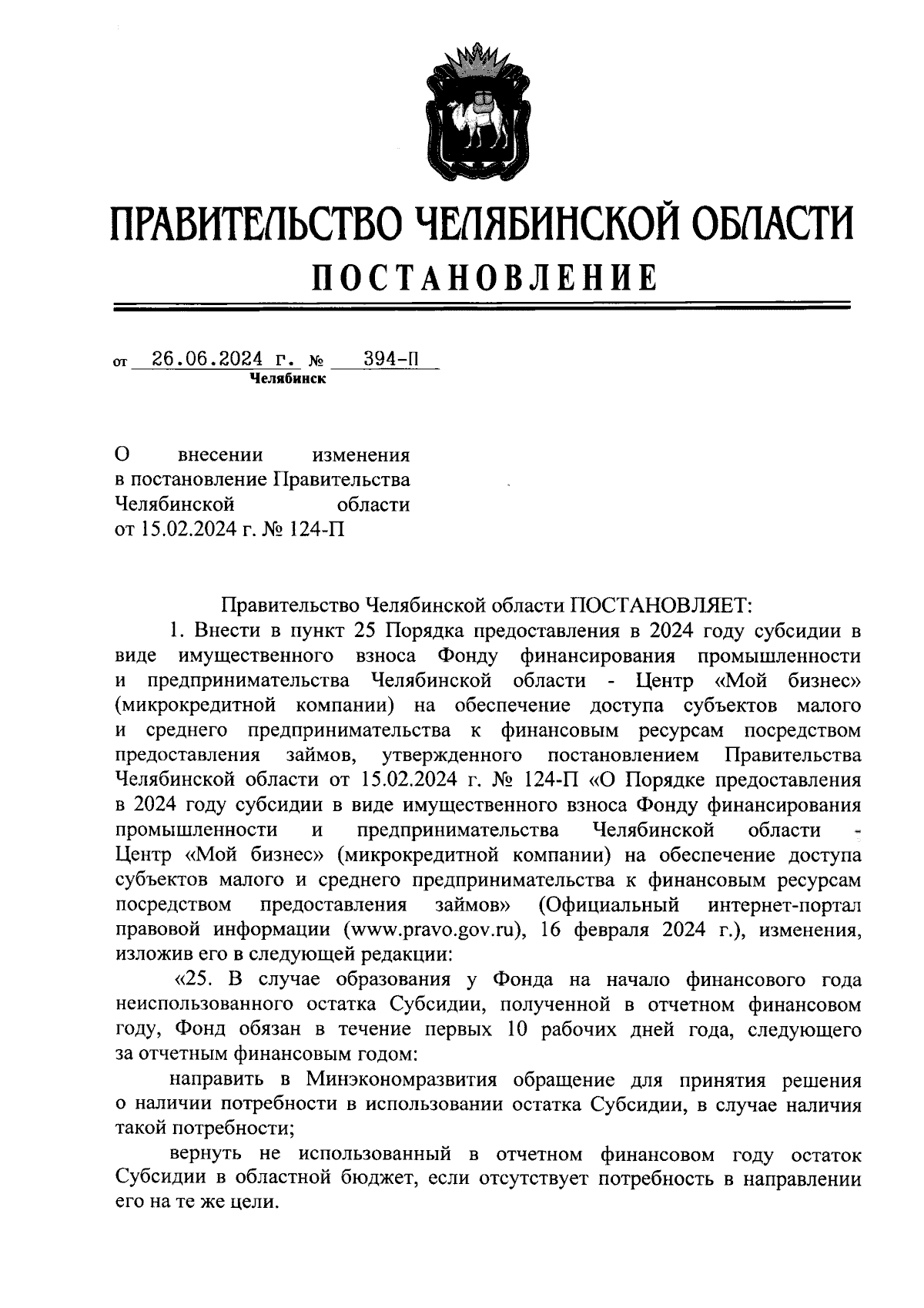 ПРАВИТЕЛЬСТВО ЧЕЛЯБИНСКОЙ ОБЛАСТИ
ПОСТАНОВЛЕНИЕ

от 26.06.2024 г. № 394-П
Челябинск

О внесении изменения в постановление Правительства Челябинской области от 15.02.2024 г. № 124-П

Правительство Челябинской области ПОСТАНОВЛЯЕТ:

1. Внести в пункт 25 Порядка предоставления в 2024 году субсидии в виде имущественного взноса Фонду финансирования промышленности и предпринимательства Челябинской области - Центр «Мой бизнес» (микрокредитной компании) на обеспечение доступа субъектов малого и среднего предпринимательства к финансовым ресурсам посредством предоставления займов, утвержденного постановлением Правительства Челябинской области от 15.02.2024 г. № 124-П «О Порядке предоставления в 2024 году субсидии в виде имущественного взноса Фонду финансирования промышленности и предпринимательства Челябинской области - Центр «Мой бизнес» (микрокредитной компании) на обеспечение доступа субъектов малого и среднего предпринимательства к финансовым ресурсам посредством предоставления займов» (Официальный интернет-портал правовой информации (www.pravo.gov.ru), 16 февраля 2024 г.), изменения, изложив его в следующей редакции:

«25. В случае образования у Фонда на начало финансового года неиспользованного остатка Субсидии, полученной в отчетном финансовом году, Фонд обязан в течение первых 10 рабочих дней года, следующего за отчетным финансовым годом:

направить в Минэкономразвития обращение для принятия решения о наличии потребности в использовании остатка Субсидии, в случае наличия такой потребности;

вернуть не использованный в отчетном финансовом году остаток Субсидии в областной бюджет, если отсутствует потребность в направлении его на те же цели.